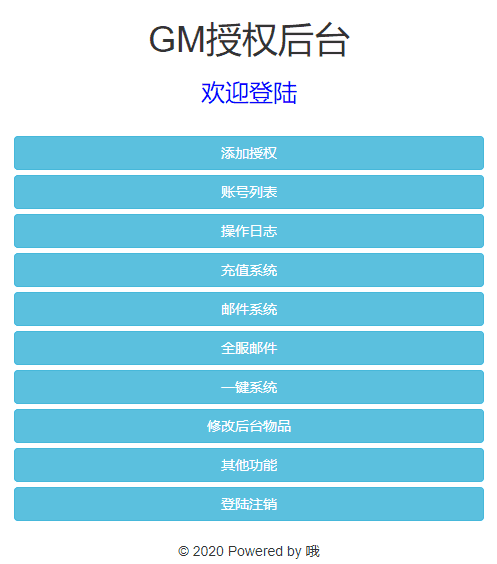 GM授权后台

欢迎登陆

添加授权

账号列表

操作日志

充值系统

邮件系统

全服邮件

一键系统

修改后台物品

其他功能

登陆注销

© 2020 Powered by 哦